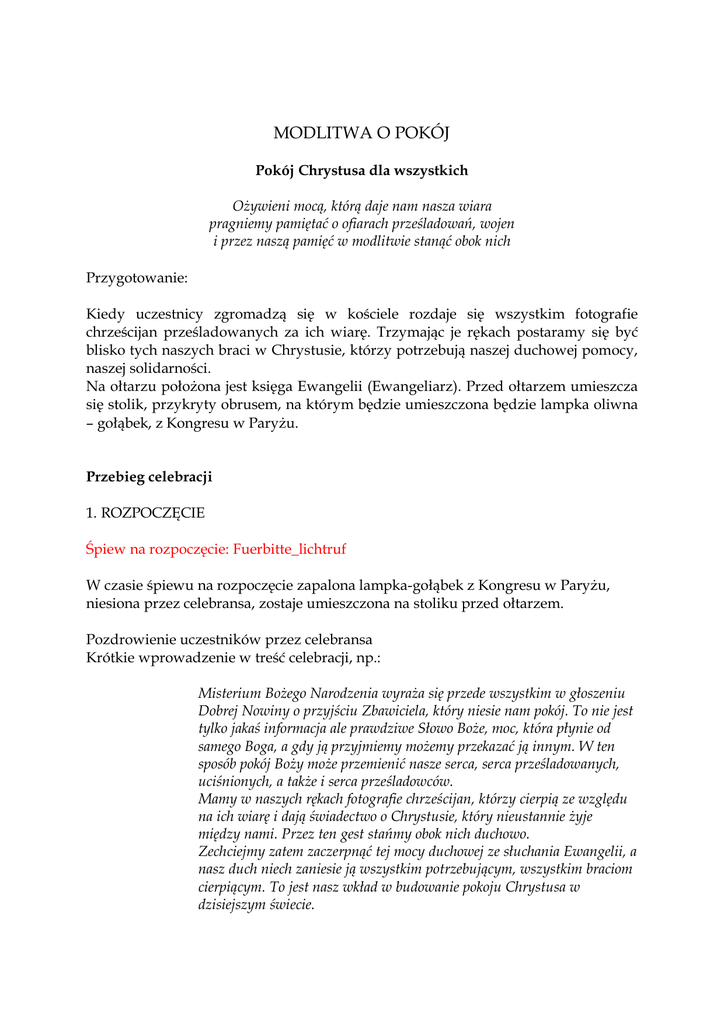 MODLITWA O POKÓJ

Pokój Chrystusa dla wszystkich

Ożywieni mocą, którą daje nam nasza wiara
pragniemy pamiętać o ofiarach prześladowań, wojen
i przez naszą pamięć w modlitwie stanąć obok nich

Przygotowanie:

Kiedy uczestnicy zgromadzą się w kościele rozdaje się wszystkim fotografie chrześcijan prześladowanych za ich wiarę. Trzymając je rękach postaramy się być blisko tych naszych braci w Chrystusie, którzy potrzebują naszej duchowej pomocy, naszej solidarności.
Na ołtarzu położona jest księga Ewangelii (Ewangeliarz). Przed ołtarzem umieszcza się stolik, przykryty obrusem, na którym będzie umieszczona będzie lampka oliwna – gołąbek, z Kongresu w Paryżu.

Przebieg celebracji

1. ROZPOCZĘCIE

Śpiew na rozpoczęcie: Fuerbitte_lichtruf

W czasie śpiewu na rozpoczęcie zapalona lampka-gołąbek z Kongresu w Paryżu, niesiona przez celebransa, zostaje umieszczona na stoliku przed ołtarzem.

Pozdrowienie uczestników przez celebransa
Krótkie wprowadzenie w treść celebracji, np.:

Misterium Bożego Narodzenia wyraża się przede wszystkim w głoszeniu Dobrej Nowiny o przyjściu Zbawiciela, który niesie nam pokój. To nie jest tylko jakaś informacja ale prawdziwe Słowo Boże, moc, która płynie od samego Boga, a gdy ją przyjmiemy możemy przekazać ją innym. W ten sposób pokój Boży może przemienić nasze serca, serca prześladowanych, uciśnionych, a także i serca prześladowców.
Mamy w naszych rękach fotografie chrześcijan, którzy cierpią ze względu na ich wiarę i dają świadectwo o Chrystusie, który nieustannie żyje między nami. Przez ten gest stańmy obok nich duchowo.
Zechciejmy zatem zaczerpnąć tej mocy duchowej ze słuchania Ewangelii, a nasz duch niech zaniesie ją wszystkim potrzebującym, wszystkim braciom cierpiącym. To jest nasz wkład w budowanie pokoju Chrystusa w dzisiejszym świecie.